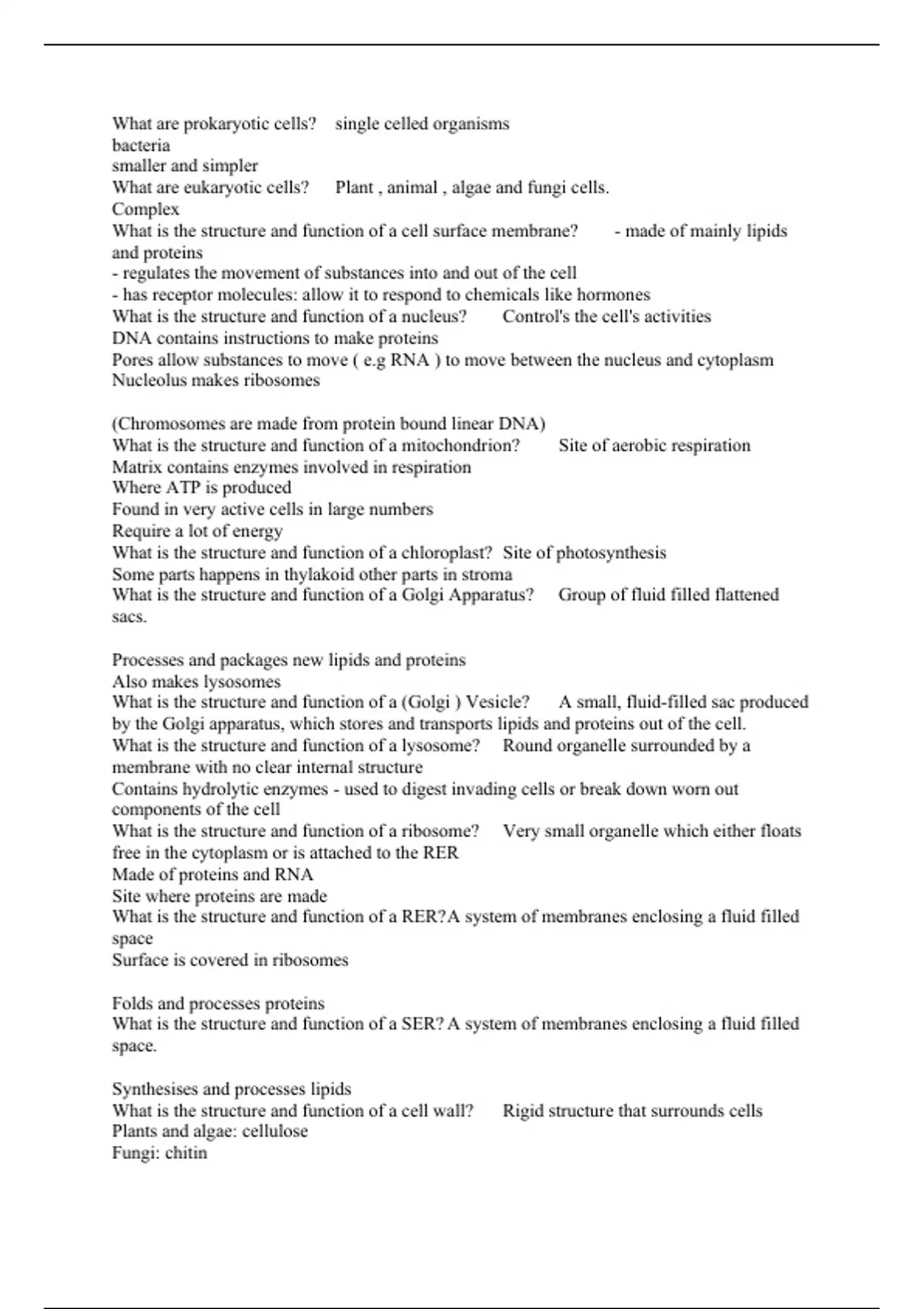 What are prokaryotic cells? single celled organisms
bacteria
smaller and simpler
What are eukaryotic cells? Plant , animal , algae and fungi cells.
Complex
What is the structure and function of a cell surface membrane? - made of mainly lipids and proteins
- regulates the movement of substances into and out of the cell
- has receptor molecules: allow it to respond to chemicals like hormones
What is the structure and function of a nucleus? Control's the cell's activities
DNA contains instructions to make proteins
Pores allow substances to move ( e.g RNA ) to move between the nucleus and cytoplasm
Nucleolus makes ribosomes

(Chromosomes are made from protein bound linear DNA)
What is the structure and function of a mitochondrion? Site of aerobic respiration
Matrix contains enzymes involved in respiration
Where ATP is produced
Found in very active cells in large numbers
Require a lot of energy
What is the structure and function of a chloroplast? Site of photosynthesis
Some parts happens in thylakoid other parts in stroma
What is the structure and function of a Golgi Apparatus? Group of fluid filled flattened sacs.

Processes and packages new lipids and proteins
Also makes lysosomes
What is the structure and function of a (Golgi ) Vesicle? A small, fluid-filled sac produced by the Golgi apparatus, which stores and transports lipids and proteins out of the cell.
What is the structure and function of a lysosome? Round organelle surrounded by a membrane with no clear internal structure
Contains hydrolytic enzymes - used to digest invading cells or break down worn out components of the cell
What is the structure and function of a ribosome? Very small organelle which either floats free in the cytoplasm or is attached to the RER
Made of proteins and RNA
Site where proteins are made
What is the structure and function of a RER?A system of membranes enclosing a fluid filled space
Surface is covered in ribosomes

Folds and processes proteins
What is the structure and function of a SER? A system of membranes enclosing a fluid filled space.

Synthesises and processes lipids
What is the structure and function of a cell wall? Rigid structure that surrounds cells
Plants and algae: cellulose
Fungi: chitin